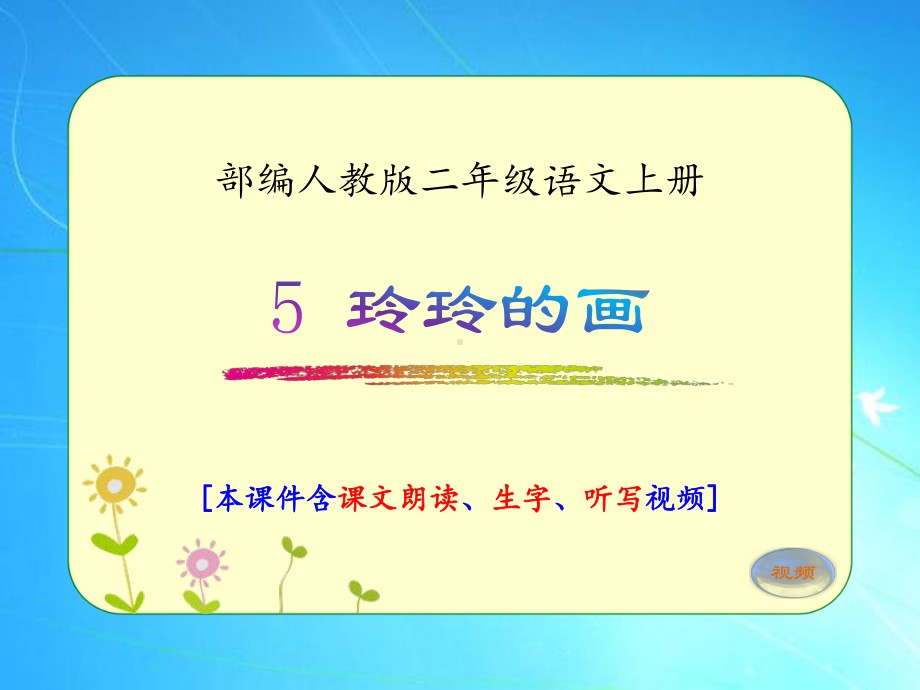 部编人教版二年级语文上册

5 玲玲的画

[本课件含课文朗读、生字、听写视频]

视频